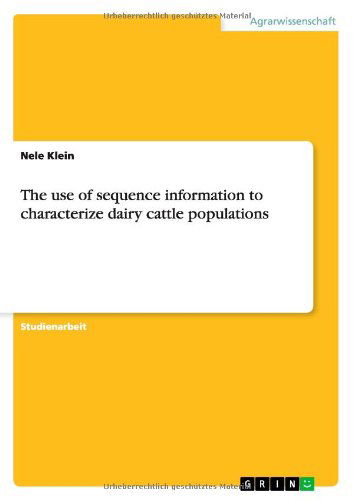 Urheberrechtlich geschütztes Material
Agrarwissenschaft

Nele Klein

The use of sequence information to characterize dairy cattle populations

Studienarbeit

Urheberrechtlich geschütztes Material
GRIN